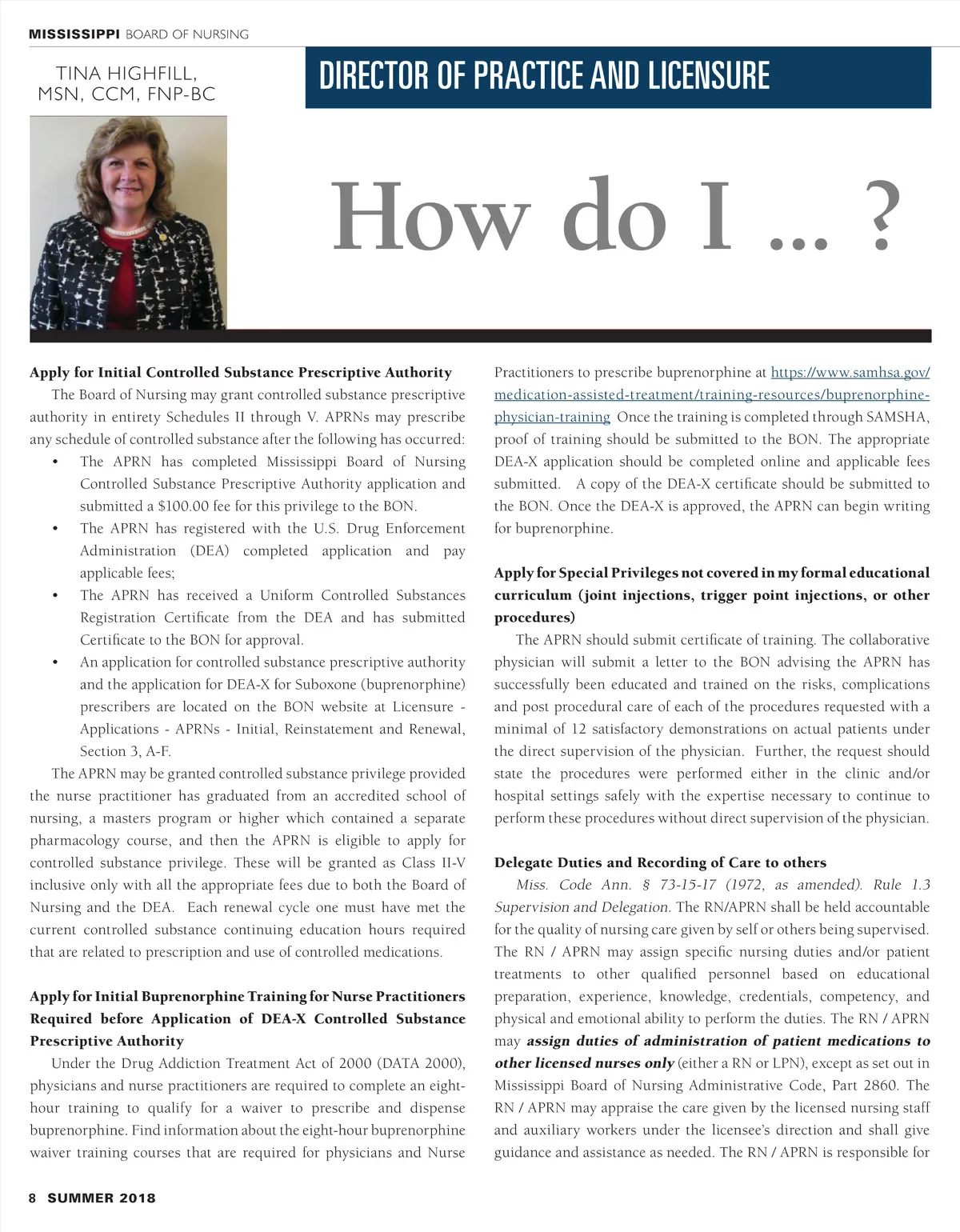 MISSISSIPPI BOARD OF NURSING

TINA HIGHFILL, MSN, CCM, FNP-BC

DIRECTOR OF PRACTICE AND LICENSURE

How do I ... ?

Apply for Initial Controlled Substance Prescriptive Authority

The Board of Nursing may grant controlled substance prescriptive authority in entirety Schedules II through V. APRNs may prescribe any schedule of controlled substance after the following has occurred:

• The APRN has completed Mississippi Board of Nursing Controlled Substance Prescriptive Authority application and submitted a $100.00 fee for this privilege to the BON.
• The APRN has registered with the U.S. Drug Enforcement Administration (DEA) completed application and pay applicable fees;
• The APRN has received a Uniform Controlled Substances Registration Certificate from the DEA and has submitted Certificate to the BON for approval.
• An application for controlled substance prescriptive authority and the application for DEA-X for Suboxone (buprenorphine) prescribers are located on the BON website at Licensure - Applications - APRNs - Initial, Reinstatement and Renewal, Section 3, A-F.

The APRN may be granted controlled substance privilege provided the nurse practitioner has graduated from an accredited school of nursing, a masters program or higher which contained a separate pharmacology course, and then the APRN is eligible to apply for controlled substance privilege. These will be granted as Class II-V inclusive only with all the appropriate fees due to both the Board of Nursing and the DEA. Each renewal cycle one must have met the current controlled substance continuing education hours required that are related to prescription and use of controlled medications.

Apply for Initial Buprenorphine Training for Nurse Practitioners Required before Application of DEA-X Controlled Substance Prescriptive Authority

Under the Drug Addiction Treatment Act of 2000 (DATA 2000), physicians and nurse practitioners are required to complete an eight-hour training to qualify for a waiver to prescribe and dispense buprenorphine. Find information about the eight-hour buprenorphine waiver training courses that are required for physicians and Nurse Practitioners to prescribe buprenorphine at https://www.samhsa.gov/medication-assisted-treatment/training-resources/buprenorphine-physician-training Once the training is completed through SAMSHA, proof of training should be submitted to the BON. The appropriate DEA-X application should be completed online and applicable fees submitted. A copy of the DEA-X certificate should be submitted to the BON. Once the DEA-X is approved, the APRN can begin writing for buprenorphine.

Apply for Special Privileges not covered in my formal educational curriculum (joint injections, trigger point injections, or other procedures)

The APRN should submit certificate of training. The collaborative physician will submit a letter to the BON advising the APRN has successfully been educated and trained on the risks, complications and post procedural care of each of the procedures requested with a minimal of 12 satisfactory demonstrations on actual patients under the direct supervision of the physician. Further, the request should state the procedures were performed either in the clinic and/or hospital settings safely with the expertise necessary to continue to perform these procedures without direct supervision of the physician.

Delegate Duties and Recording of Care to others

Miss. Code Ann. § 73-15-17 (1972, as amended). Rule 1.3 Supervision and Delegation. The RN/APRN shall be held accountable for the quality of nursing care given by self or others being supervised. The RN / APRN may assign specific nursing duties and/or patient treatments to other qualified personnel based on educational preparation, experience, knowledge, credentials, competency, and physical and emotional ability to perform the duties. The RN / APRN may assign duties of administration of patient medications to other licensed nurses only (either a RN or LPN), except as set out in Mississippi Board of Nursing Administrative Code, Part 2860. The RN / APRN may appraise the care given by the licensed nursing staff and auxiliary workers under the licensee's direction and shall give guidance and assistance as needed. The RN / APRN is responsible for

8 SUMMER 2018